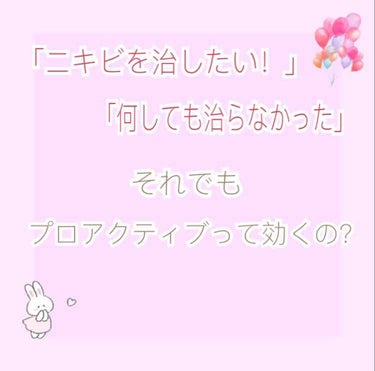 「ニキビを治したい！」

「何しても治らなかった」

それでも

プロアクティブって効くの?